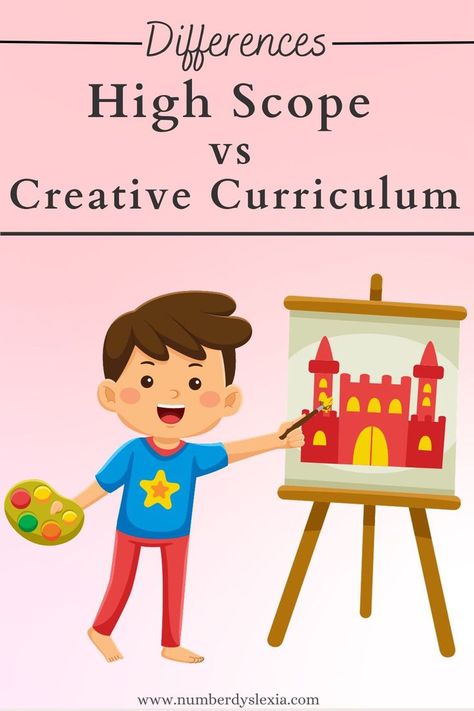 Differences
High Scope
vs
Creative Curriculum

www.numberdyslexia.com